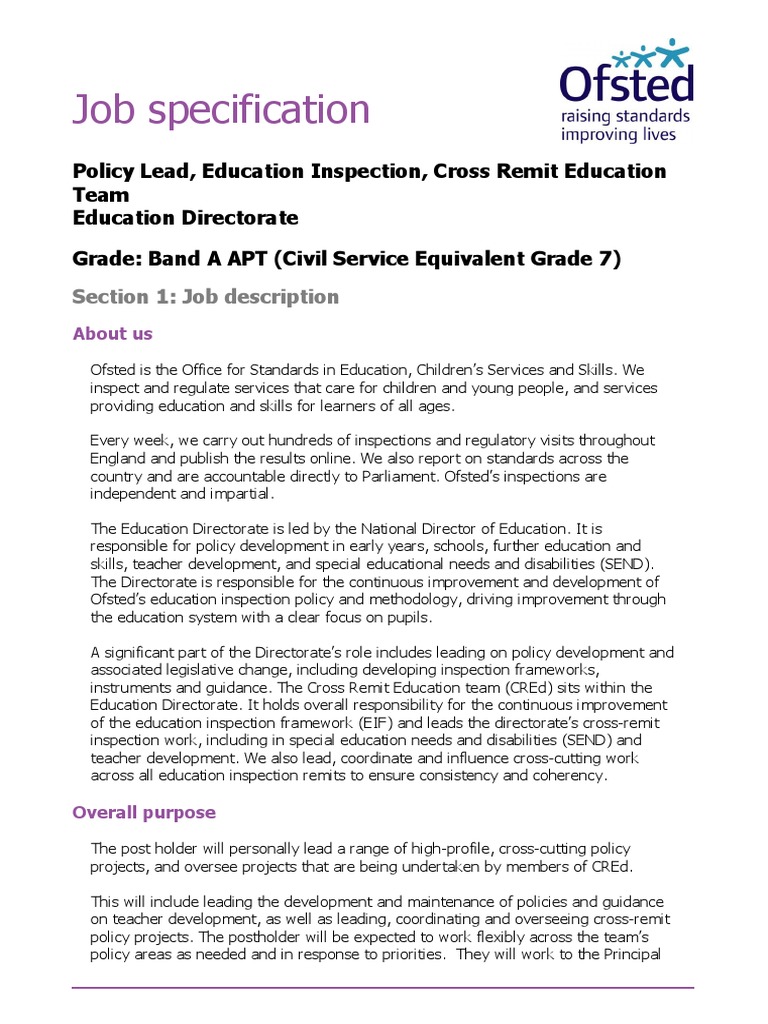 Job specification

Ofsted
raising standards
improving lives

Policy Lead, Education Inspection, Cross Remit Education Team
Education Directorate

Grade: Band A APT (Civil Service Equivalent Grade 7)

Section 1: Job description

About us

Ofsted is the Office for Standards in Education, Children's Services and Skills. We inspect and regulate services that care for children and young people, and services providing education and skills for learners of all ages.

Every week, we carry out hundreds of inspections and regulatory visits throughout England and publish the results online. We also report on standards across the country and are accountable directly to Parliament. Ofsted's inspections are independent and impartial.

The Education Directorate is led by the National Director of Education. It is responsible for policy development in early years, schools, further education and skills, teacher development, and special educational needs and disabilities (SEND). The Directorate is responsible for the continuous improvement and development of Ofsted's education inspection policy and methodology, driving improvement through the education system with a clear focus on pupils.

A significant part of the Directorate's role includes leading on policy development and associated legislative change, including developing inspection frameworks, instruments and guidance. The Cross Remit Education team (CREd) sits within the Education Directorate. It holds overall responsibility for the continuous improvement of the education inspection framework (EIF) and leads the directorate's cross-remit inspection work, including in special education needs and disabilities (SEND) and teacher development. We also lead, coordinate and influence cross-cutting work across all education inspection remits to ensure consistency and coherency.

Overall purpose

The post holder will personally lead a range of high-profile, cross-cutting policy projects, and oversee projects that are being undertaken by members of CREd.

This will include leading the development and maintenance of policies and guidance on teacher development, as well as leading, coordinating and overseeing cross-remit policy projects. The postholder will be expected to work flexibly across the team's policy areas as needed and in response to priorities. They will work to the Principal